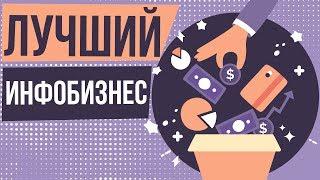 ЛУЧШИЙ
ИНФОБИЗНЕС
$
$